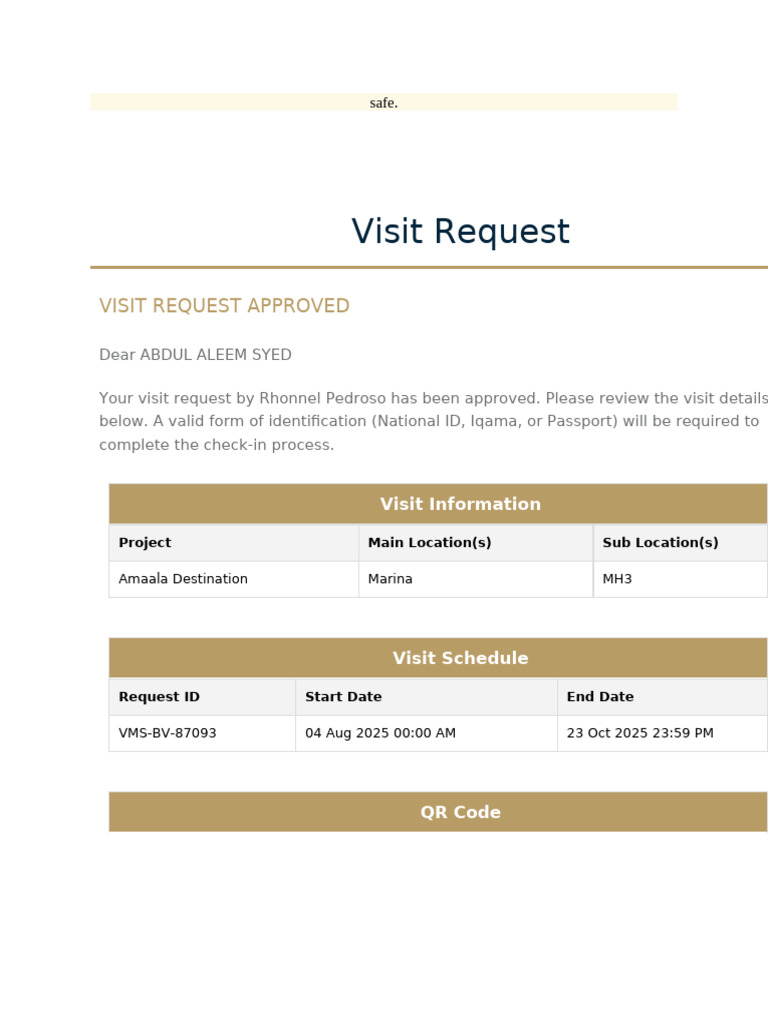 safe.

Visit Request

VISIT REQUEST APPROVED

Dear ABDUL ALEEM SYED

Your visit request by Rhonnel Pedroso has been approved. Please review the visit details below. A valid form of identification (National ID, Iqama, or Passport) will be required to complete the check-in process.

Visit Information

| Project | Main Location(s) | Sub Location(s) |
|---|---|---|
| Amaala Destination | Marina | MH3 |

Visit Schedule

| Request ID | Start Date | End Date |
|---|---|---|
| VMS-BV-87093 | 04 Aug 2025 00:00 AM | 23 Oct 2025 23:59 PM |

QR Code